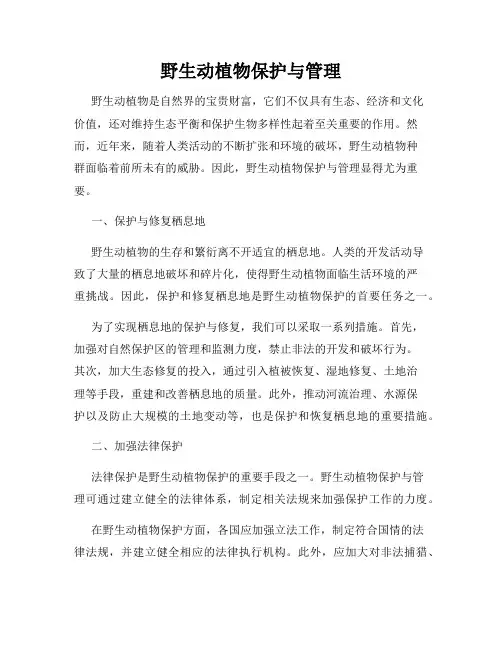 野生动植物保护与管理

野生动植物是自然界的宝贵财富，它们不仅具有生态、经济和文化价值，还对维持生态平衡和保护生物多样性起着至关重要的作用。然而，近年来，随着人类活动的不断扩张和环境的破坏，野生动植物种群面临着前所未有的威胁。因此，野生动植物保护与管理显得尤为重要。

一、保护与修复栖息地

野生动植物的生存和繁衍离不开适宜的栖息地。人类的开发活动导致了大量的栖息地破坏和碎片化，使得野生动植物面临生活环境的严重挑战。因此，保护和修复栖息地是野生动植物保护的首要任务之一。

为了实现栖息地的保护与修复，我们可以采取一系列措施。首先，加强对自然保护区的管理和监测力度，禁止非法的开发和破坏行为。其次，加大生态修复的投入，通过引入植被恢复、湿地修复、土地治理等手段，重建和改善栖息地的质量。此外，推动河流治理、水源保护以及防止大规模的土地变动等，也是保护和恢复栖息地的重要措施。

二、加强法律保护

法律保护是野生动植物保护的重要手段之一。野生动植物保护与管理可通过建立健全的法律体系，制定相关法规来加强保护工作的力度。

在野生动植物保护方面，各国应加强立法工作，制定符合国情的法律法规，并建立健全相应的法律执行机构。此外，应加大对非法捕猎、